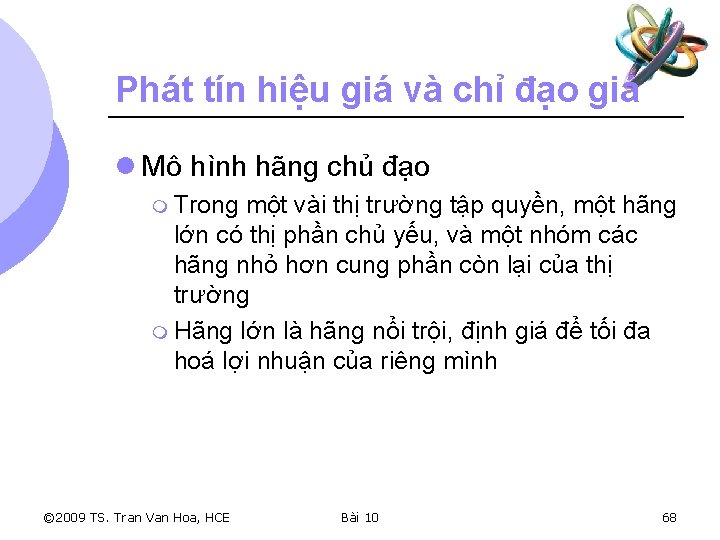 Phát tín hiệu giá và chỉ đạo giá

Mô hình hãng chủ đạo

Trong một vài thị trường tập quyền, một hãng lớn có thị phần chủ yếu, và một nhóm các hãng nhỏ hơn cung phần còn lại của thị trường

Hãng lớn là hãng nổi trội, định giá để tối đa hoá lợi nhuận của riêng mình

©2009 TS. Tran Van Hoa, HCE
Bài 10
68